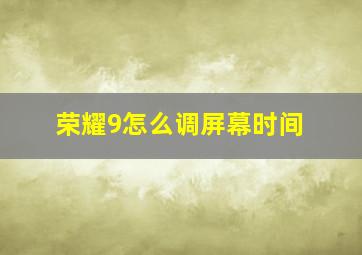 荣耀9怎么调屏幕时间